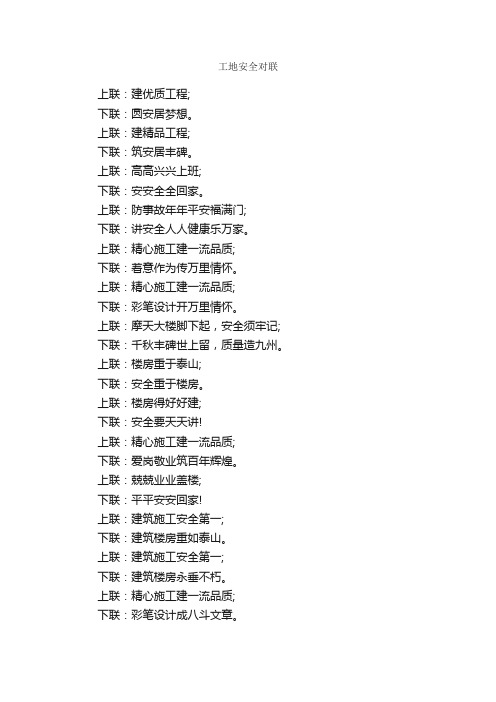 工地安全对联

上联：建优质工程;
下联：圆安居梦想。
上联：建精品工程;
下联：筑安居丰碑。
上联：高高兴兴上班;
下联：安安全全回家。
上联：防事故年年平安福满门;
下联：讲安全人人健康乐万家。
上联：精心施工建一流品质;
下联：着意作为传万里情怀。
上联：精心施工建一流品质;
下联：彩笔设计开万里情怀。
上联：摩天大楼脚下起，安全须牢记;
下联：千秋丰碑世上留，质量造九州。
上联：楼房重于泰山;
下联：安全重于楼房。
上联：楼房得好好建;
下联：安全要天天讲!
上联：精心施工建一流品质;
下联：爱岗敬业筑百年辉煌。
上联：兢兢业业盖楼;
下联：平平安安回家!
上联：建筑施工安全第一;
下联：建筑楼房重如泰山。
上联：建筑施工安全第一;
下联：建筑楼房永垂不朽。
上联：精心施工建一流品质;
下联：彩笔设计成八斗文章。